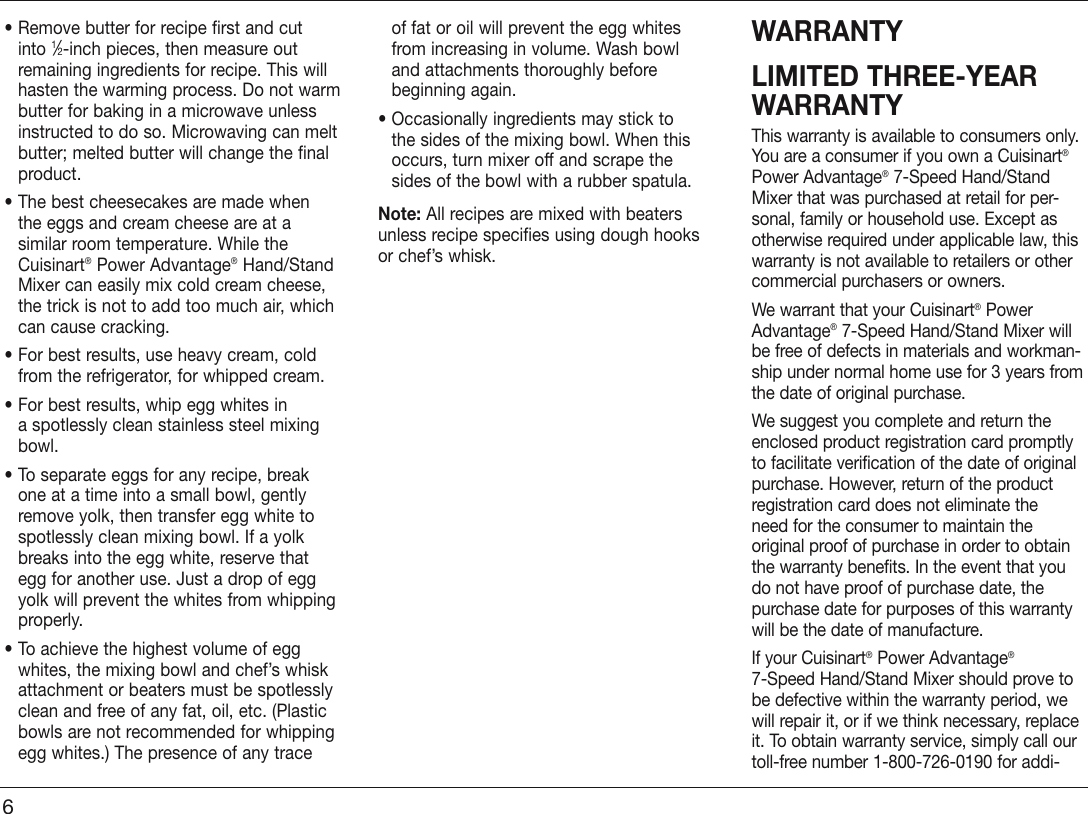 • Remove butter for recipe first and cut into ½-inch pieces, then measure out remaining ingredients for recipe. This will hasten the warming process. Do not warm butter for baking in a microwave unless instructed to do so. Microwaving can melt butter; melted butter will change the final product.

• The best cheesecakes are made when the eggs and cream cheese are at a similar room temperature. While the Cuisinart® Power Advantage® Hand/Stand Mixer can easily mix cold cream cheese, the trick is not to add too much air, which can cause cracking.

• For best results, use heavy cream, cold from the refrigerator, for whipped cream.

• For best results, whip egg whites in a spotlessly clean stainless steel mixing bowl.

• To separate eggs for any recipe, break one at a time into a small bowl, gently remove yolk, then transfer egg white to spotlessly clean mixing bowl. If a yolk breaks into the egg white, reserve that egg for another use. Just a drop of egg yolk will prevent the whites from whipping properly.

• To achieve the highest volume of egg whites, the mixing bowl and chef's whisk attachment or beaters must be spotlessly clean and free of any fat, oil, etc. (Plastic bowls are not recommended for whipping egg whites.) The presence of any trace of fat or oil will prevent the egg whites from increasing in volume. Wash bowl and attachments thoroughly before beginning again.

• Occasionally ingredients may stick to the sides of the mixing bowl. When this occurs, turn mixer off and scrape the sides of the bowl with a rubber spatula.

Note: All recipes are mixed with beaters unless recipe specifies using dough hooks or chef's whisk.

WARRANTY

LIMITED THREE-YEAR WARRANTY

This warranty is available to consumers only. You are a consumer if you own a Cuisinart® Power Advantage® 7-Speed Hand/Stand Mixer that was purchased at retail for personal, family or household use. Except as otherwise required under applicable law, this warranty is not available to retailers or other commercial purchasers or owners.

We warrant that your Cuisinart® Power Advantage® 7-Speed Hand/Stand Mixer will be free of defects in materials and workmanship under normal home use for 3 years from the date of original purchase.

We suggest you complete and return the enclosed product registration card promptly to facilitate verification of the date of original purchase. However, return of the product registration card does not eliminate the need for the consumer to maintain the original proof of purchase in order to obtain the warranty benefits. In the event that you do not have proof of purchase date, the purchase date for purposes of this warranty will be the date of manufacture.

If your Cuisinart® Power Advantage® 7-Speed Hand/Stand Mixer should prove to be defective within the warranty period, we will repair it, or if we think necessary, replace it. To obtain warranty service, simply call our toll-free number 1-800-726-0190 for addi-

6